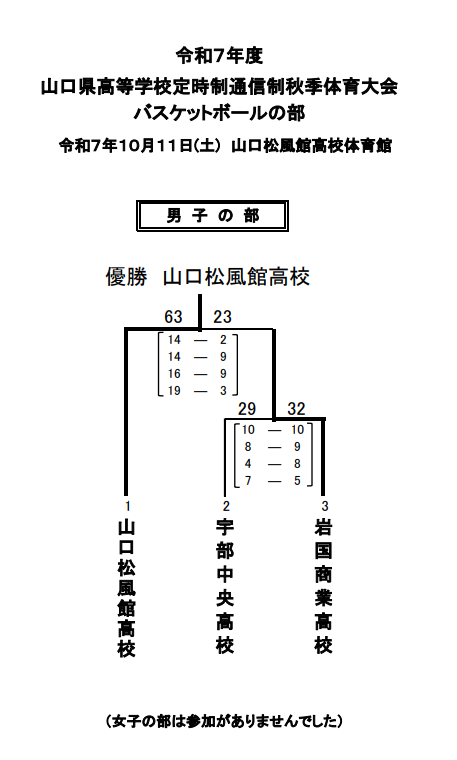 令和7年度
山口県高等学校定時制通信制秋季体育大会
バスケットボールの部
令和7年10月11日(土) 山口松風館高校体育館

男 子 の 部

優勝 山口松風館高校

63 23
14 — 2
14 — 9
16 — 9
19 — 3

29 32
10 — 10
8 — 9
4 — 8
7 — 5

1
山口松風館高校

2
宇部中央高校

3
岩国商業高校

(女子の部は参加がありませんでした)